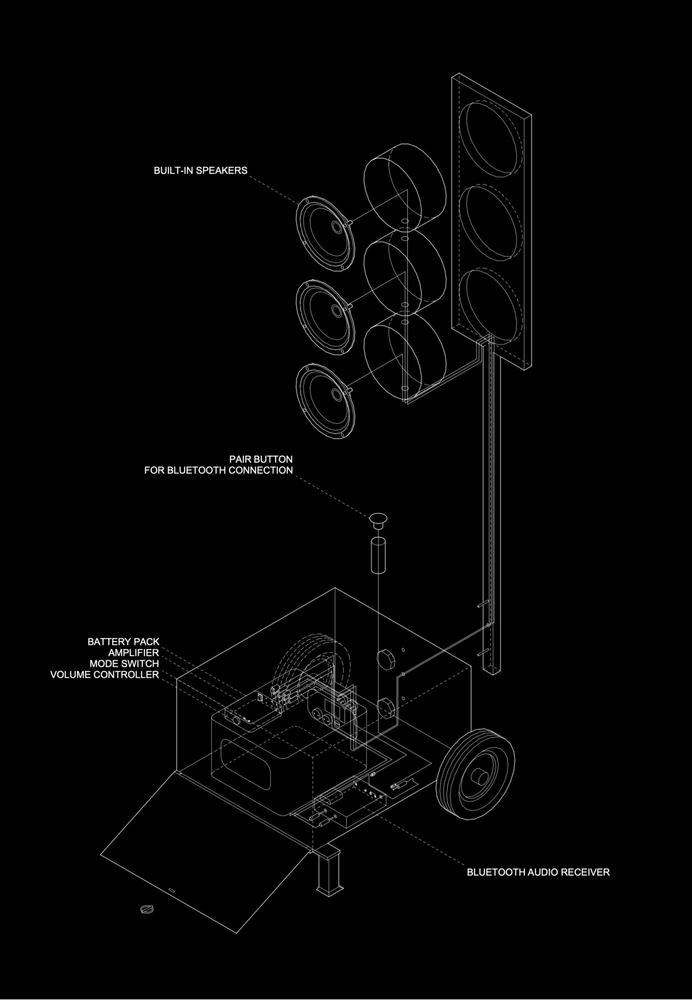 BUILT-IN SPEAKERS

PAIR BUTTON
FOR BLUETOOTH CONNECTION

BATTERY PACK
AMPLIFIER
MODE SWITCH
VOLUME CONTROLLER

BLUETOOTH AUDIO RECEIVER